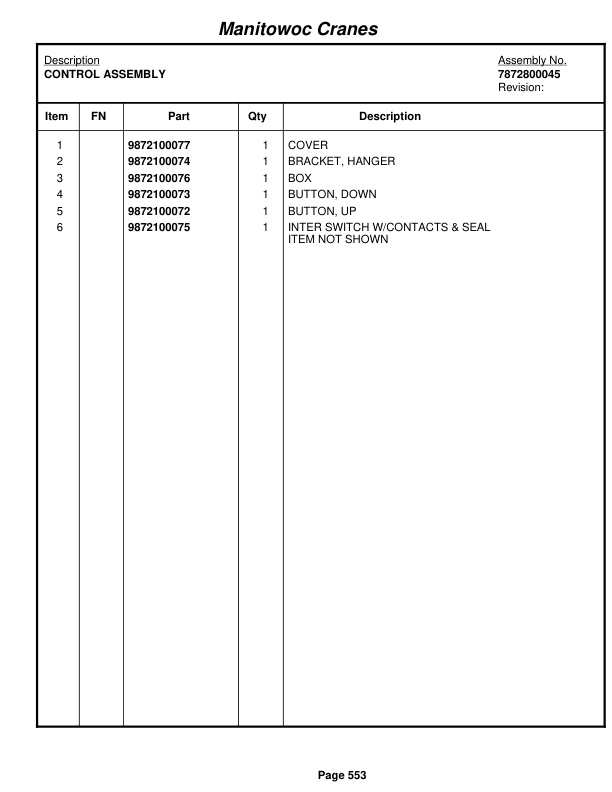 Manitowoc Cranes

Description
CONTROL ASSEMBLY

Assembly No.
7872800045
Revision:

| Item | FN | Part | Qty | Description |
|---|---|---|---|---|
| 1 | | 9872100077 | 1 | COVER |
| 2 | | 9872100074 | 1 | BRACKET, HANGER |
| 3 | | 9872100076 | 1 | BOX |
| 4 | | 9872100073 | 1 | BUTTON, DOWN |
| 5 | | 9872100072 | 1 | BUTTON, UP |
| 6 | | 9872100075 | 1 | INTER SWITCH W/CONTACTS & SEAL ITEM NOT SHOWN |

Page 553